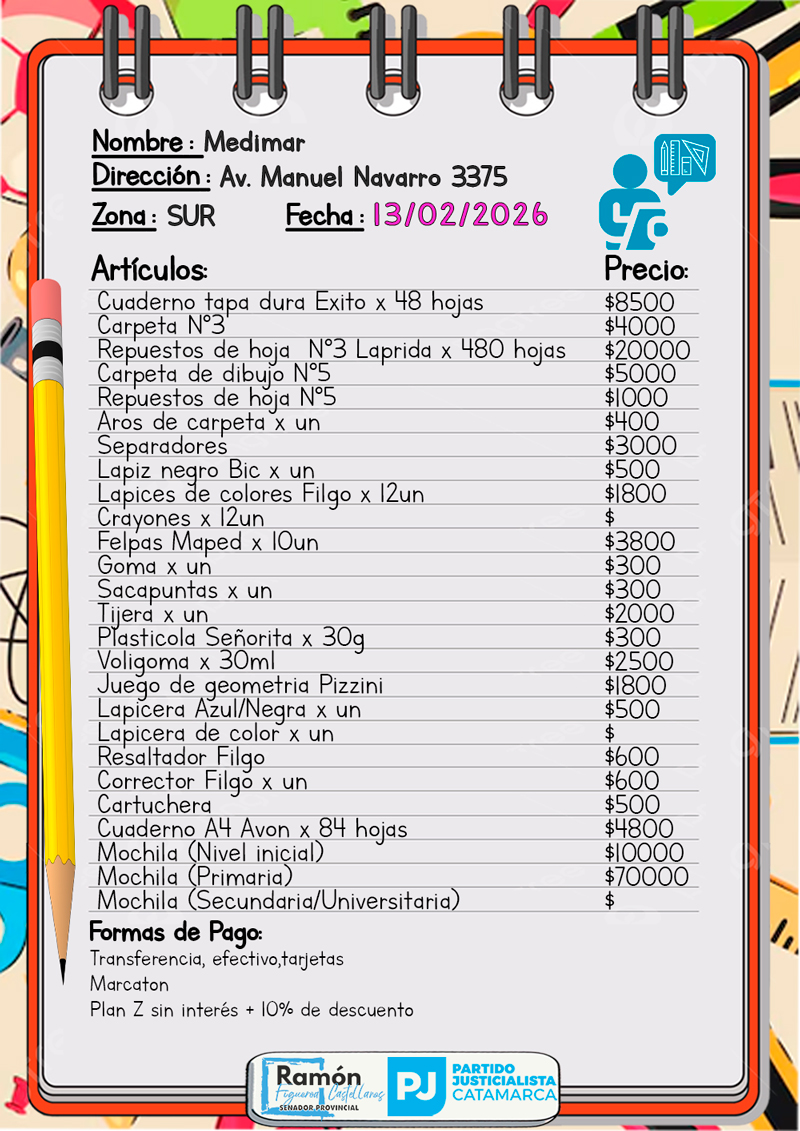 Nombre : Medimar
Dirección : Av. Manuel Navarro 3375
Zona : SUR Fecha : 13/02/2026

| Artículos: | Precio: |
|---|---|
| Cuaderno tapa dura Exito x 48 hojas | $8500 |
| Carpeta N°3 | $4000 |
| Repuestos de hoja N°3 Laprida x 480 hojas | $20000 |
| Carpeta de dibujo N°5 | $5000 |
| Repuestos de hoja N°5 | $1000 |
| Aros de carpeta x un | $400 |
| Separadores | $3000 |
| Lapiz negro Bic x un | $500 |
| Lapices de colores Filgo x 12un | $1800 |
| Crayones x 12un | $ |
| Felpas Maped x 10un | $3800 |
| Goma x un | $300 |
| Sacapuntas x un | $300 |
| Tijera x un | $2000 |
| Plasticola Señorita x 30g | $300 |
| Voligoma x 30ml | $2500 |
| Juego de geometria Pizzini | $1800 |
| Lapicera Azul/Negra x un | $500 |
| Lapicera de color x un | $ |
| Resaltador Filgo | $600 |
| Corrector Filgo x un | $600 |
| Cartuchera | $500 |
| Cuaderno A4 Avon x 84 hojas | $4800 |
| Mochila (Nivel inicial) | $10000 |
| Mochila (Primaria) | $70000 |
| Mochila (Secundaria/Universitaria) | $ |

Formas de Pago:
Transferencia, efectivo,tarjetas
Marcaton
Plan Z sin interés + 10% de descuento

Ramón Figueroa Castellanos SENADOR PROVINCIAL
PJ PARTIDO JUSTICIALISTA CATAMARCA